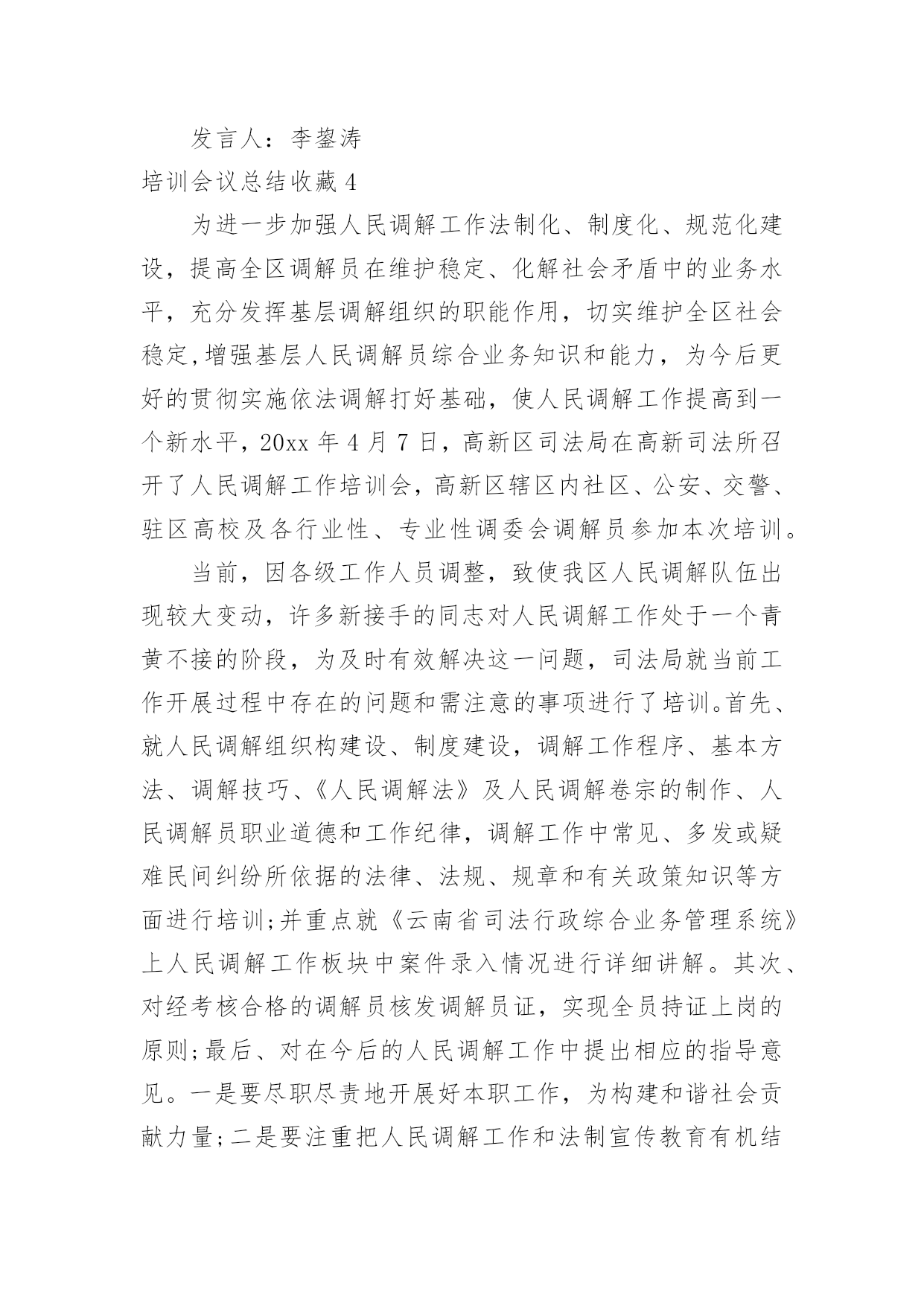 发言人：李鋆涛

培训会议总结收藏4

为进一步加强人民调解工作法制化、制度化、规范化建设，提高全区调解员在维护稳定、化解社会矛盾中的业务水平，充分发挥基层调解组织的职能作用，切实维护全区社会稳定,增强基层人民调解员综合业务知识和能力，为今后更好的贯彻实施依法调解打好基础，使人民调解工作提高到一个新水平，20xx年4月7日，高新区司法局在高新司法所召开了人民调解工作培训会，高新区辖区内社区、公安、交警、驻区高校及各行业性、专业性调委会调解员参加本次培训。

当前，因各级工作人员调整，致使我区人民调解队伍出现较大变动，许多新接手的同志对人民调解工作处于一个青黄不接的阶段，为及时有效解决这一问题，司法局就当前工作开展过程中存在的问题和需注意的事项进行了培训。首先、就人民调解组织构建设、制度建设，调解工作程序、基本方法、调解技巧、《人民调解法》及人民调解卷宗的制作、人民调解员职业道德和工作纪律，调解工作中常见、多发或疑难民间纠纷所依据的法律、法规、规章和有关政策知识等方面进行培训;并重点就《云南省司法行政综合业务管理系统》上人民调解工作板块中案件录入情况进行详细讲解。其次、对经考核合格的调解员核发调解员证，实现全员持证上岗的原则;最后、对在今后的人民调解工作中提出相应的指导意见。一是要尽职尽责地开展好本职工作，为构建和谐社会贡献力量;二是要注重把人民调解工作和法制宣传教育有机结